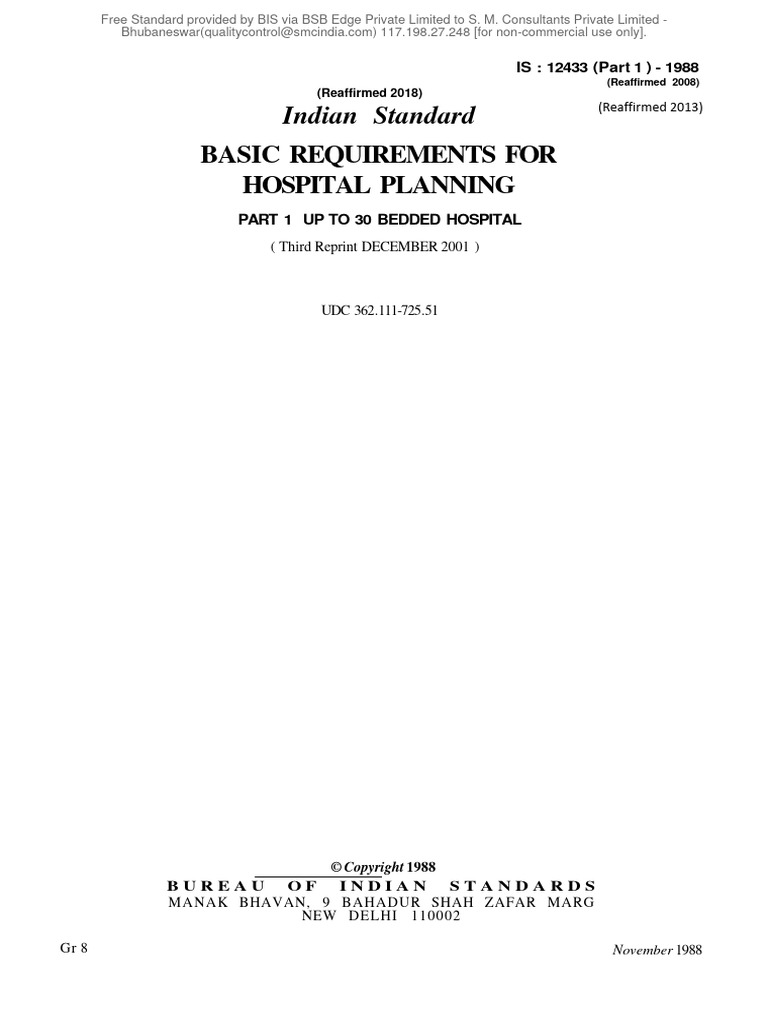 Free Standard provided by BIS via BSB Edge Private Limited to S. M. Consultants Private Limited - Bhubaneswar(qualitycontrol@smcindia.com) 117.198.27.248 [for non-commercial use only].

IS : 12433 (Part 1 ) - 1988
(Reaffirmed 2008)

(Reaffirmed 2018)

(Reaffirmed 2013)

Indian Standard

BASIC REQUIREMENTS FOR HOSPITAL PLANNING

PART 1 UP TO 30 BEDDED HOSPITAL

( Third Reprint DECEMBER 2001 )

UDC 362.111-725.51

© Copyright 1988

BUREAU OF INDIAN STANDARDS
MANAK BHAVAN, 9 BAHADUR SHAH ZAFAR MARG
NEW DELHI 110002

Gr 8

November 1988